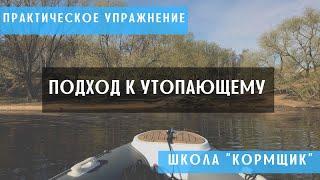 ПРАКТИЧЕСКОЕ УПРАЖНЕНИЕ

ПОДХОД К УТОПАЮЩЕМУ

ШКОЛА "КОРМЩИК"